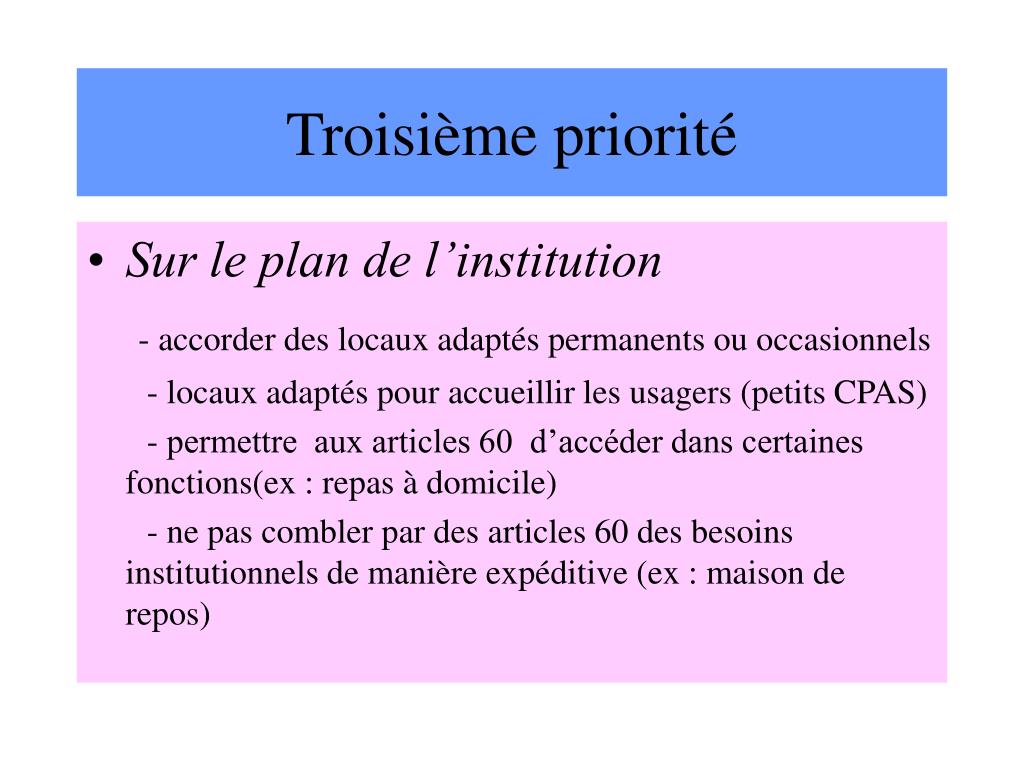 Troisième priorité

• Sur le plan de l’institution

- accorder des locaux adaptés permanents ou occasionnels

- locaux adaptés pour accueillir les usagers (petits CPAS)

- permettre aux articles 60 d’accéder dans certaines fonctions(ex : repas à domicile)

- ne pas combler par des articles 60 des besoins institutionnels de manière expéditive (ex : maison de repos)